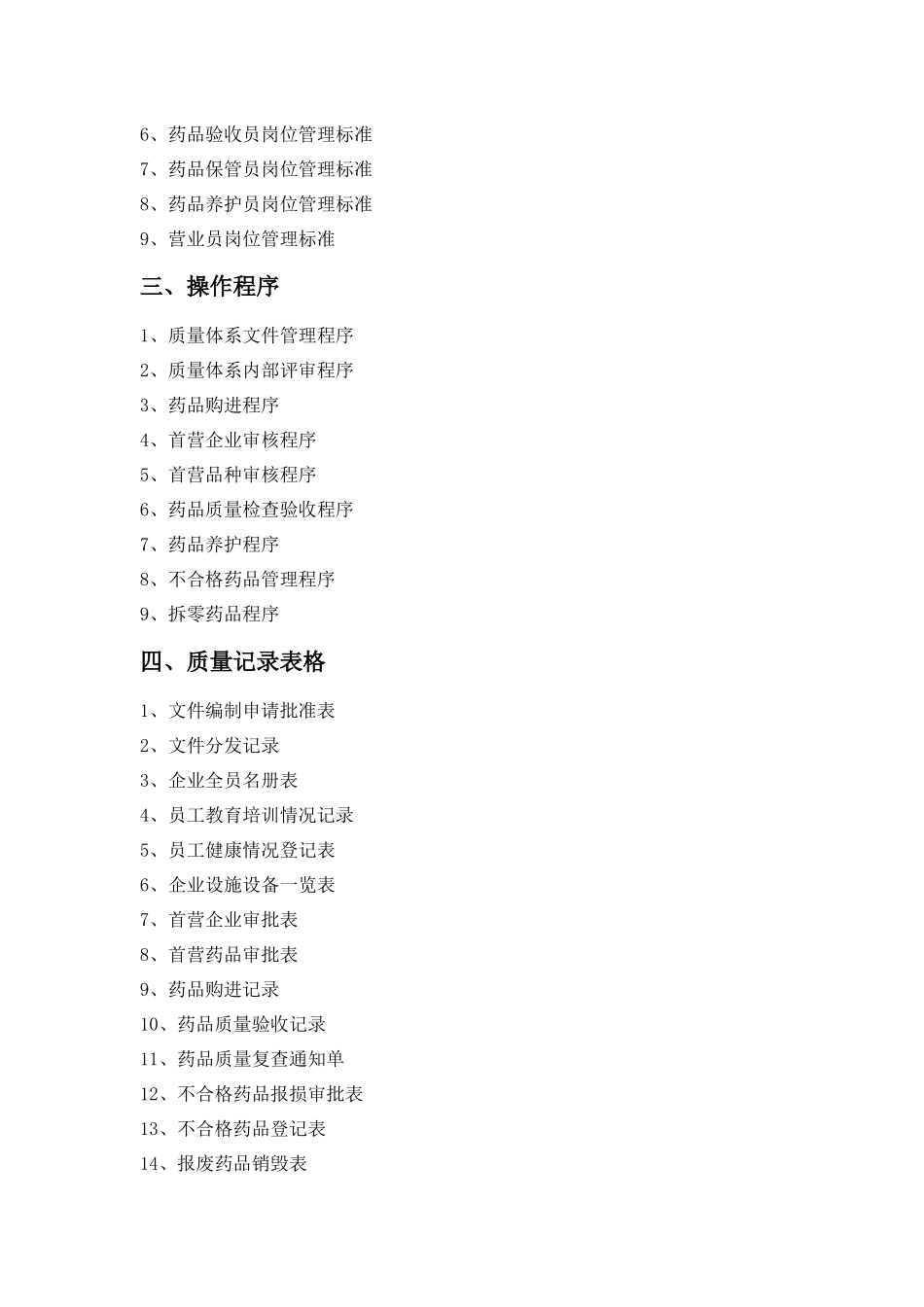 6、药品验收员岗位管理标准
7、药品保管员岗位管理标准
8、药品养护员岗位管理标准
9、营业员岗位管理标准

三、操作程序

1、质量体系文件管理程序
2、质量体系内部评审程序
3、药品购进程序
4、首营企业审核程序
5、首营品种审核程序
6、药品质量检查验收程序
7、药品养护程序
8、不合格药品管理程序
9、拆零药品程序

四、质量记录表格

1、文件编制申请批准表
2、文件分发记录
3、企业全员名册表
4、员工教育培训情况记录
5、员工健康情况登记表
6、企业设施设备一览表
7、首营企业审批表
8、首营药品审批表
9、药品购进记录
10、药品质量验收记录
11、药品质量复查通知单
12、不合格药品报损审批表
13、不合格药品登记表
14、报废药品销毁表